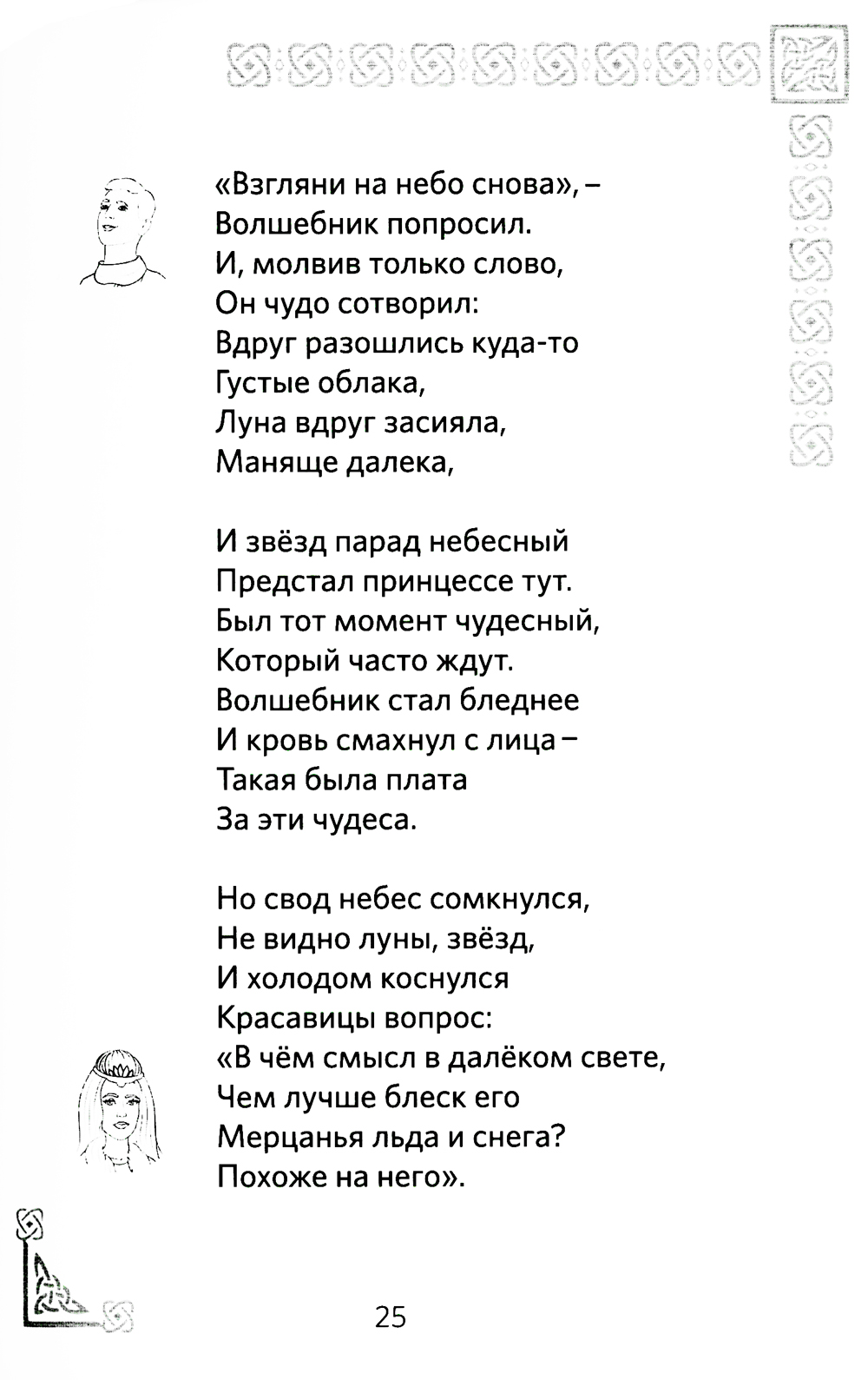 «Взгляни на небо снова», –
Волшебник попросил.
И, молвив только слово,
Он чудо сотворил:
Вдруг разошлись куда-то
Густые облака,
Луна вдруг засияла,
Маняще далека,

И звёзд парад небесный
Предстал принцессе тут.
Был тот момент чудесный,
Который часто ждут.
Волшебник стал бледнее
И кровь смахнул с лица –
Такая была плата
За эти чудеса.

Но свод небес сомкнулся,
Не видно луны, звёзд,
И холодом коснулся
Красавицы вопрос:
«В чём смысл в далёком свете,
Чем лучше блеск его
Мерцанья льда и снега?
Похоже на него».

25